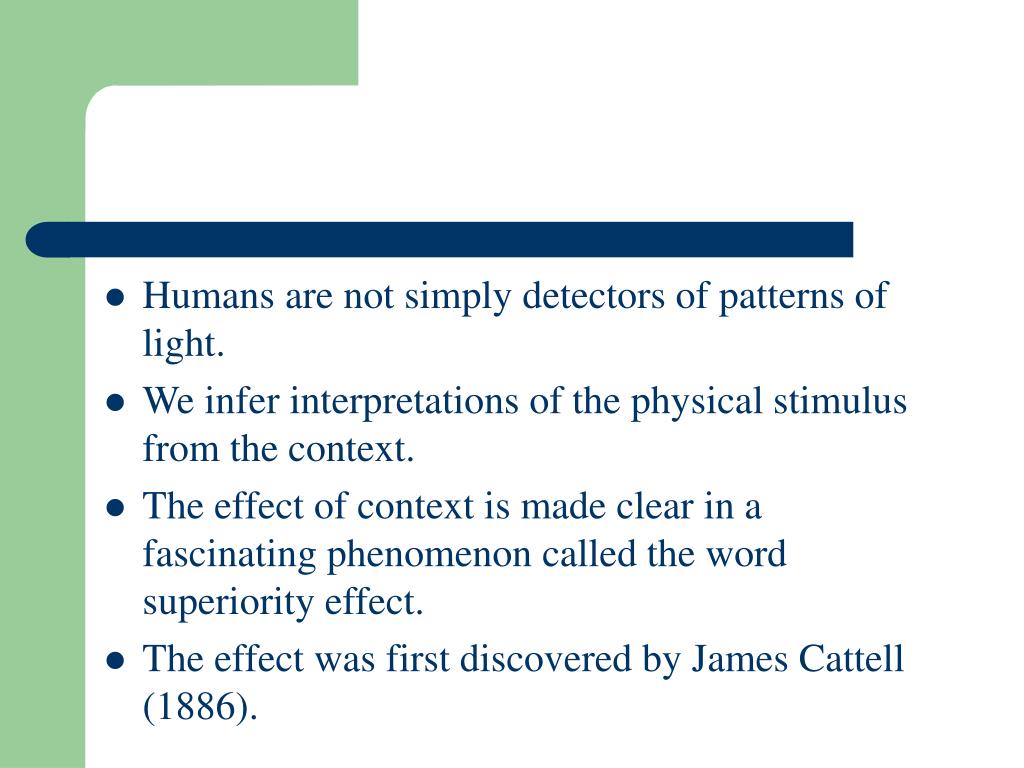 - Humans are not simply detectors of patterns of light.
- We infer interpretations of the physical stimulus from the context.
- The effect of context is made clear in a fascinating phenomenon called the word superiority effect.
- The effect was first discovered by James Cattell (1886).